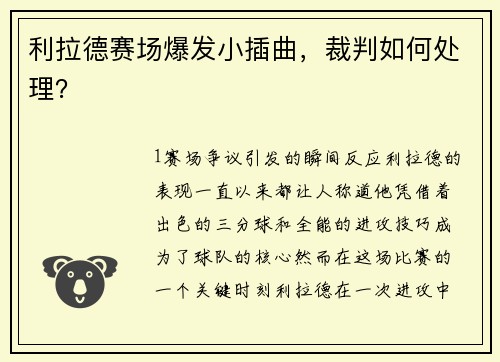 利拉德赛场爆发小插曲，裁判如何处理？

1赛场争议引发的瞬间反应利拉德的表现一直以来都让人称道他凭借着出色的三分球和全能的进攻技巧成为了球队的核心然而在这场比赛的一个关键时刻利拉德在一次进攻中